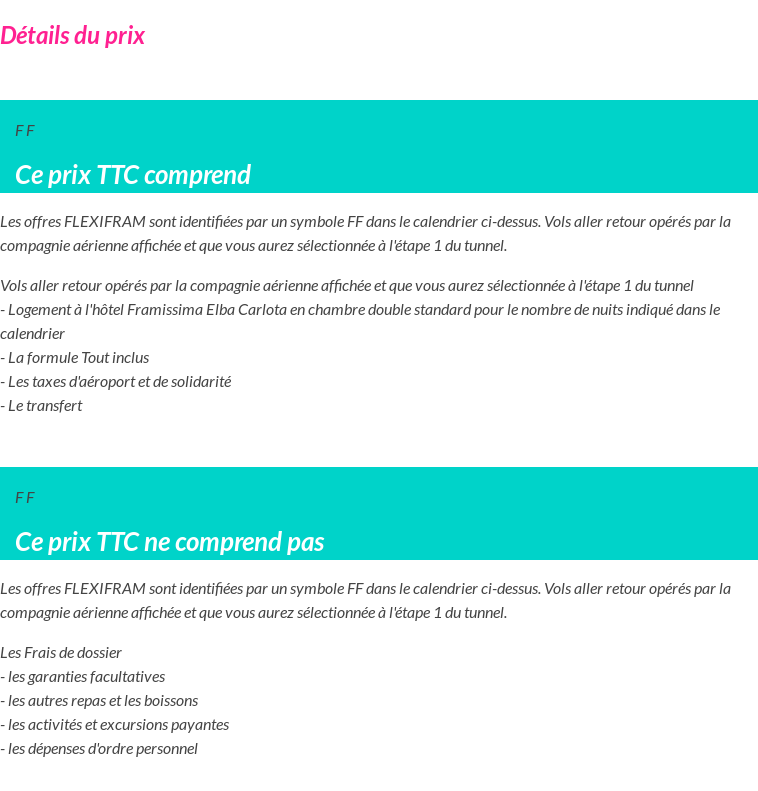 Détails du prix

F F

Ce prix TTC comprend

Les offres FLEXIFRAM sont identifiées par un symbole FF dans le calendrier ci-dessus. Vols aller retour opérés par la compagnie aérienne affichée et que vous aurez sélectionnée à l'étape 1 du tunnel.

Vols aller retour opérés par la compagnie aérienne affichée et que vous aurez sélectionnée à l'étape 1 du tunnel
- Logement à l'hôtel Framissima Elba Carlota en chambre double standard pour le nombre de nuits indiqué dans le calendrier
- La formule Tout inclus
- Les taxes d'aéroport et de solidarité
- Le transfert

F F

Ce prix TTC ne comprend pas

Les offres FLEXIFRAM sont identifiées par un symbole FF dans le calendrier ci-dessus. Vols aller retour opérés par la compagnie aérienne affichée et que vous aurez sélectionnée à l'étape 1 du tunnel.

Les Frais de dossier
- les garanties facultatives
- les autres repas et les boissons
- les activités et excursions payantes
- les dépenses d'ordre personnel